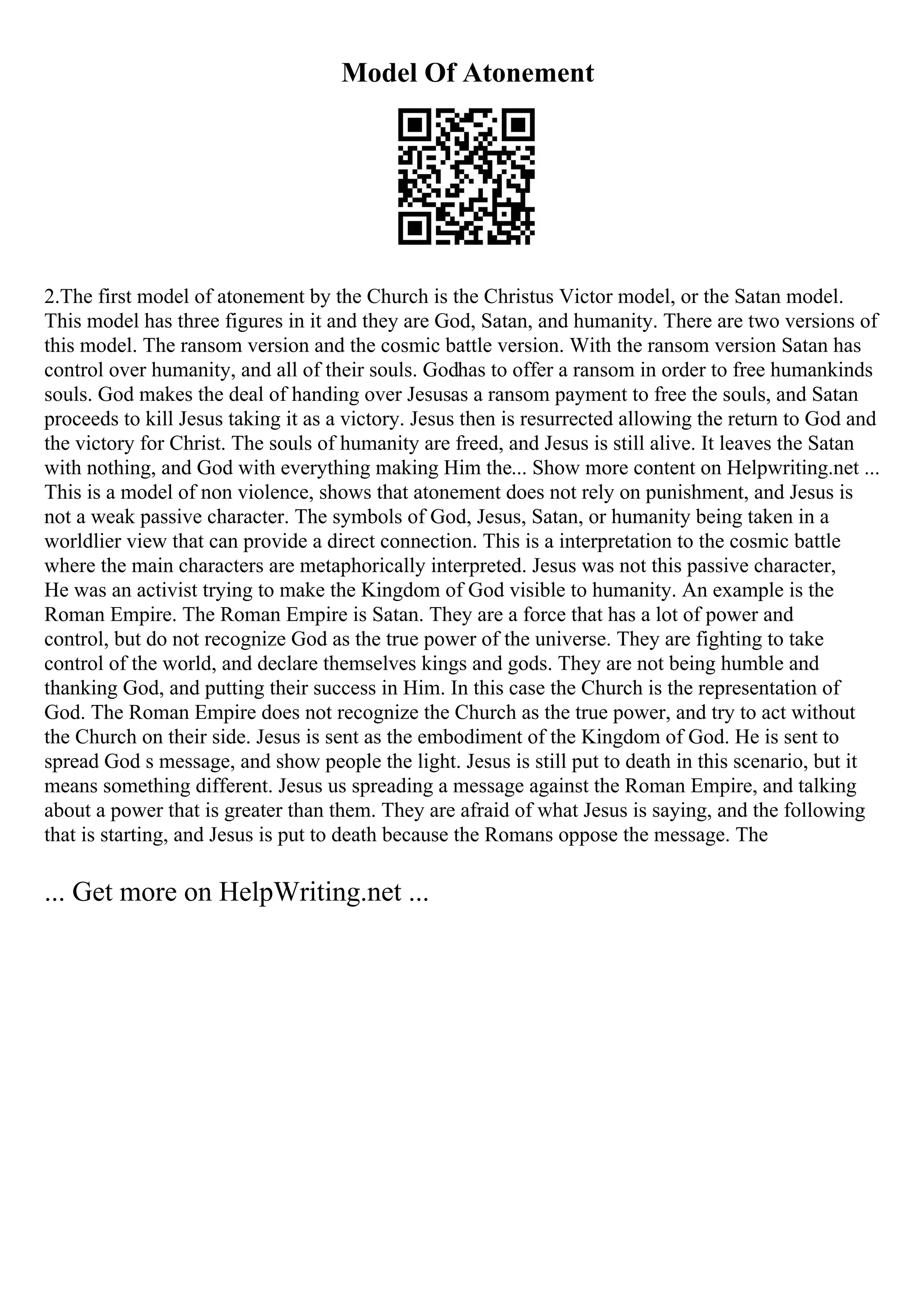 Model Of Atonement

2.The first model of atonement by the Church is the Christus Victor model, or the Satan model. This model has three figures in it and they are God, Satan, and humanity. There are two versions of this model. The ransom version and the cosmic battle version. With the ransom version Satan has control over humanity, and all of their souls. Godhas to offer a ransom in order to free humankinds souls. God makes the deal of handing over Jesusas a ransom payment to free the souls, and Satan proceeds to kill Jesus taking it as a victory. Jesus then is resurrected allowing the return to God and the victory for Christ. The souls of humanity are freed, and Jesus is still alive. It leaves the Satan with nothing, and God with everything making Him the... Show more content on Helpwriting.net ... This is a model of non violence, shows that atonement does not rely on punishment, and Jesus is not a weak passive character. The symbols of God, Jesus, Satan, or humanity being taken in a worldlier view that can provide a direct connection. This is a interpretation to the cosmic battle where the main characters are metaphorically interpreted. Jesus was not this passive character, He was an activist trying to make the Kingdom of God visible to humanity. An example is the Roman Empire. The Roman Empire is Satan. They are a force that has a lot of power and control, but do not recognize God as the true power of the universe. They are fighting to take control of the world, and declare themselves kings and gods. They are not being humble and thanking God, and putting their success in Him. In this case the Church is the representation of God. The Roman Empire does not recognize the Church as the true power, and try to act without the Church on their side. Jesus is sent as the embodiment of the Kingdom of God. He is sent to spread God s message, and show people the light. Jesus is still put to death in this scenario, but it means something different. Jesus us spreading a message against the Roman Empire, and talking about a power that is greater than them. They are afraid of what Jesus is saying, and the following that is starting, and Jesus is put to death because the Romans oppose the message. The

... Get more on HelpWriting.net ...